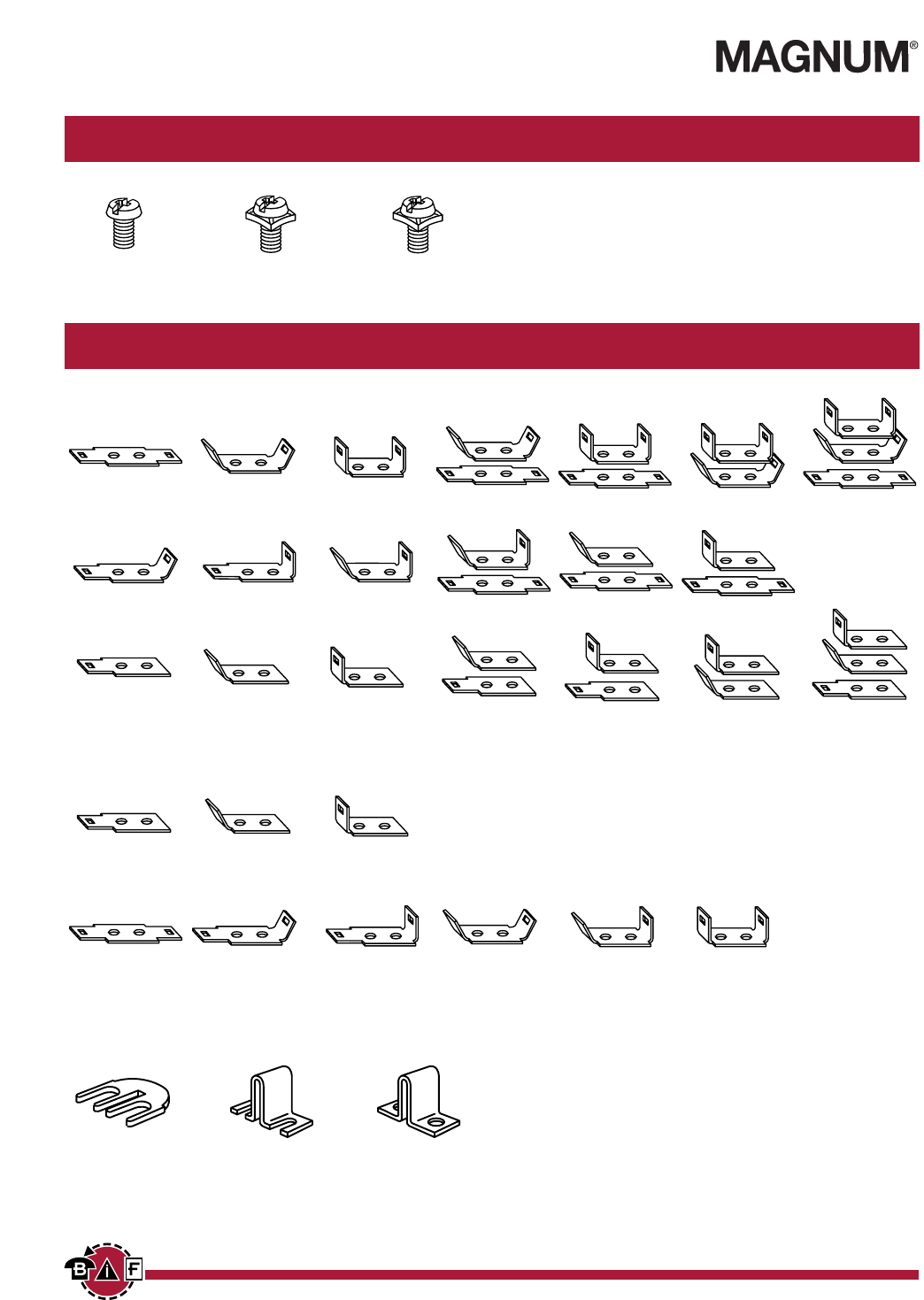 MAGNUM®

B i F